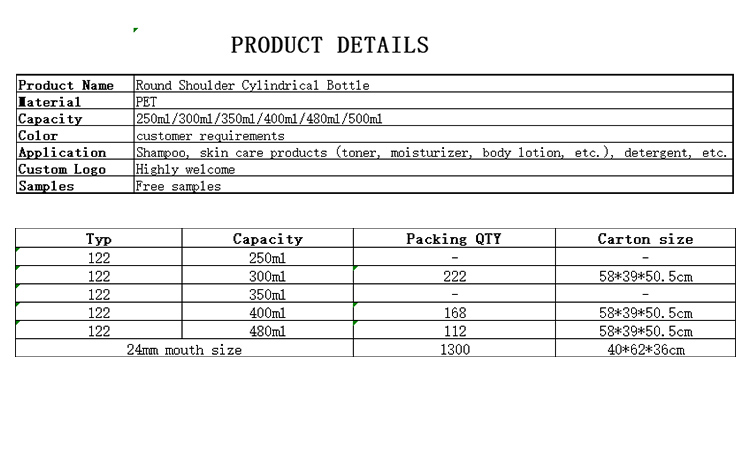 PRODUCT DETAILS

| Product Name | Round Shoulder Cylindrical Bottle |
|---|---|
| Material | PET |
| Capacity | 250ml/300ml/350ml/400ml/480ml/500ml |
| Color | customer requirements |
| Application | Shampoo, skin care products (toner, moisturizer, body lotion, etc.), detergent, etc. |
| Custom Logo | Highly welcome |
| Samples | Free samples |

| Typ | Capacity | Packing QTY | Carton size |
|---|---|---|---|
| 122 | 250ml | - | - |
| 122 | 300ml | 222 | 58*39*50.5cm |
| 122 | 350ml | - | - |
| 122 | 400ml | 168 | 58*39*50.5cm |
| 122 | 480ml | 112 | 58*39*50.5cm |
| 24mm mouth size | | 1300 | 40*62*36cm |